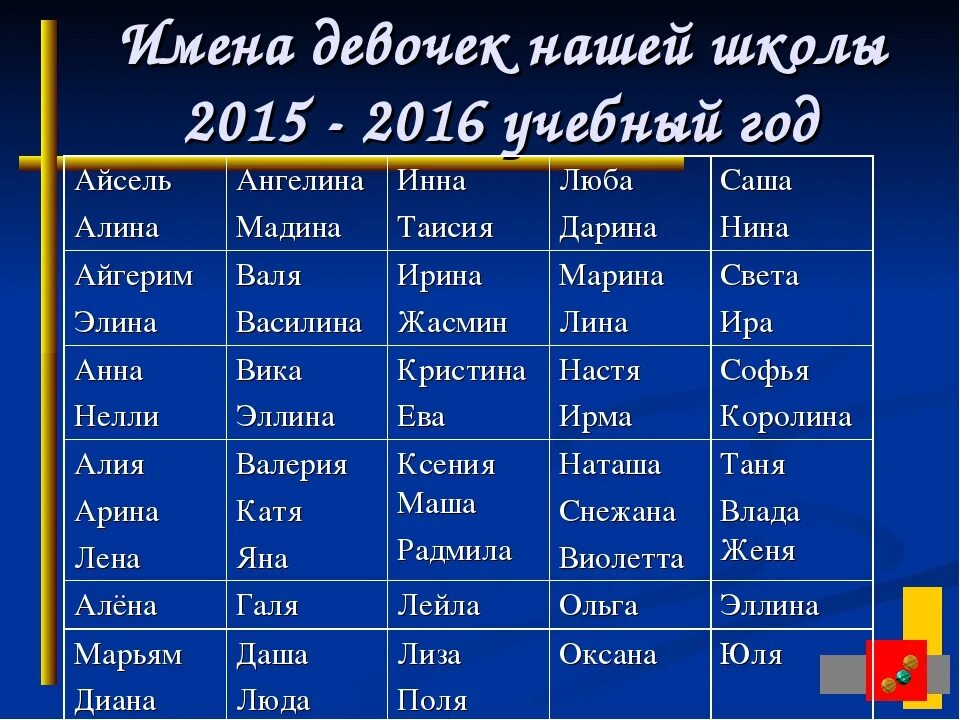 Имена девочек нашей школы
2015 - 2016 учебный год

| | | | | |
|---|---|---|---|---|
| Айсель Алина | Ангелина Мадина | Инна Таисия | Люба Дарина | Саша Нина |
| Айгерим Элина | Валя Василина | Ирина Жасмин | Марина Лина | Света Ира |
| Анна Нелли | Вика Эллина | Кристина Ева | Настя Ирма | Софья Королина |
| Алия Арина Лена | Валерия Катя Яна | Ксения Маша Радмила | Наташа Снежана Виолетта | Таня Влада Женя |
| Алёна | Галя | Лейла | Ольга | Эллина |
| Марьям Диана | Даша Люда | Лиза Поля | Оксана | Юля |